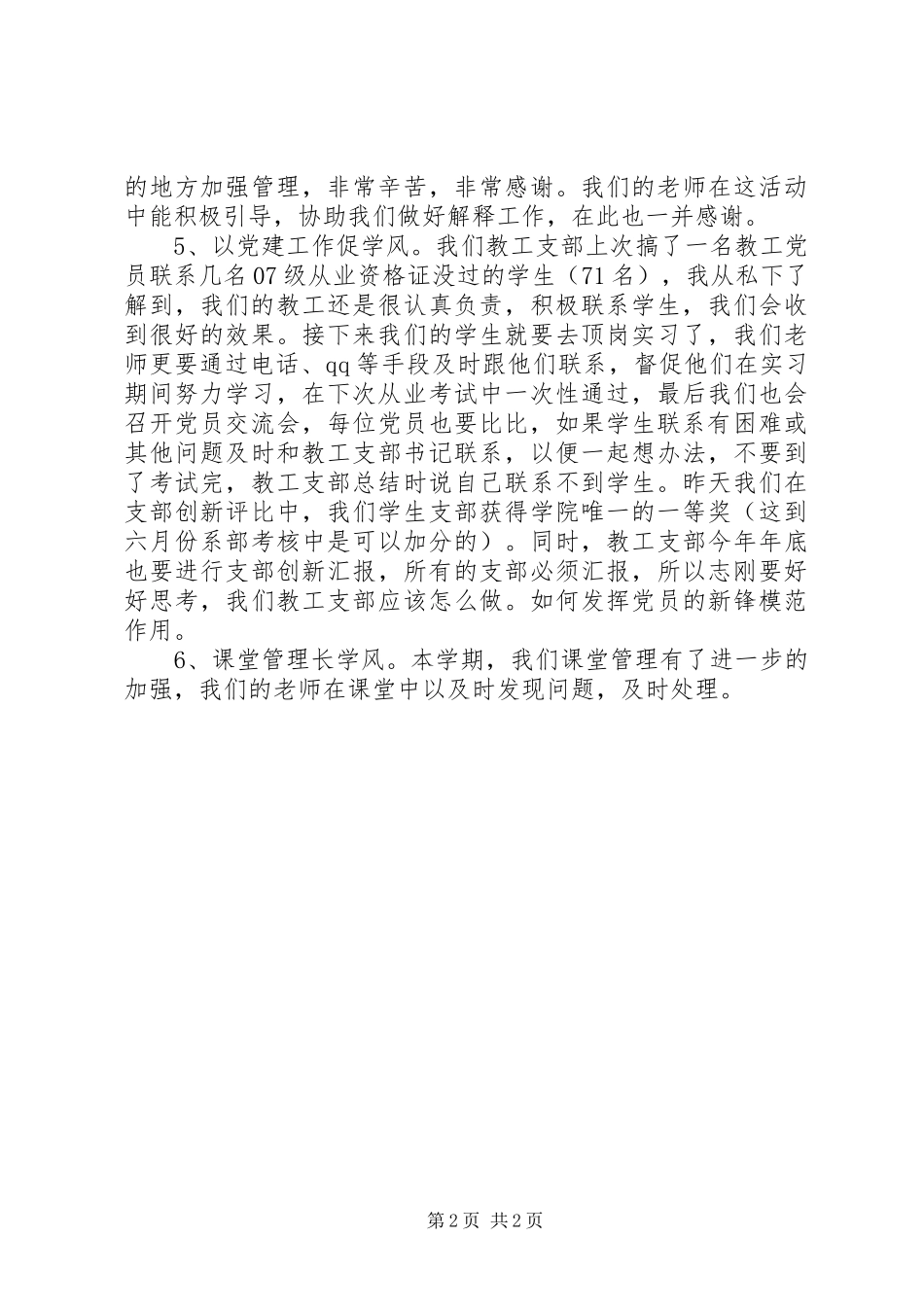 的地方加强管理，非常辛苦，非常感谢。我们的老师在这活动中能积极引导，协助我们做好解释工作，在此也一并感谢。

5、以党建工作促学风。我们教工支部上次搞了一名教工党员联系几名07级从业资格证没过的学生（71名），我从私下了解到，我们的教工还是很认真负责，积极联系学生，我们会收到很好的效果。接下来我们的学生就要去顶岗实习了，我们老师更要通过电话、qq等手段及时跟他们联系，督促他们在实习期间努力学习，在下次从业考试中一次性通过，最后我们也会召开党员交流会，每位党员也要比比，如果学生联系有困难或其他问题及时和教工支部书记联系，以便一起想办法，不要到了考试完，教工支部总结时说自己联系不到学生。昨天我们在支部创新评比中，我们学生支部获得学院唯一的一等奖（这到六月份系部考核中是可以加分的）。同时，教工支部今年年底也要进行支部创新汇报，所有的支部必须汇报，所以志刚要好好思考，我们教工支部应该怎么做。如何发挥党员的新锋模范作用。

6、课堂管理长学风。本学期，我们课堂管理有了进一步的加强，我们的老师在课堂中以及时发现问题，及时处理。

第2页 共2页